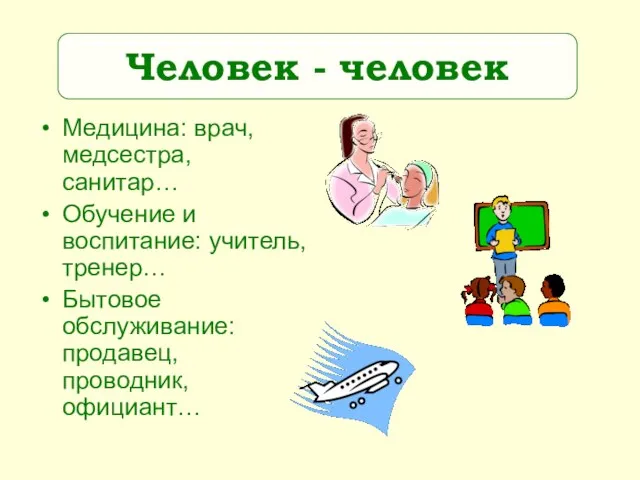 Человек - человек

• Медицина: врач, медсестра, санитар…
• Обучение и воспитание: учитель, тренер…
• Бытовое обслуживание: продавец, проводник, официант…